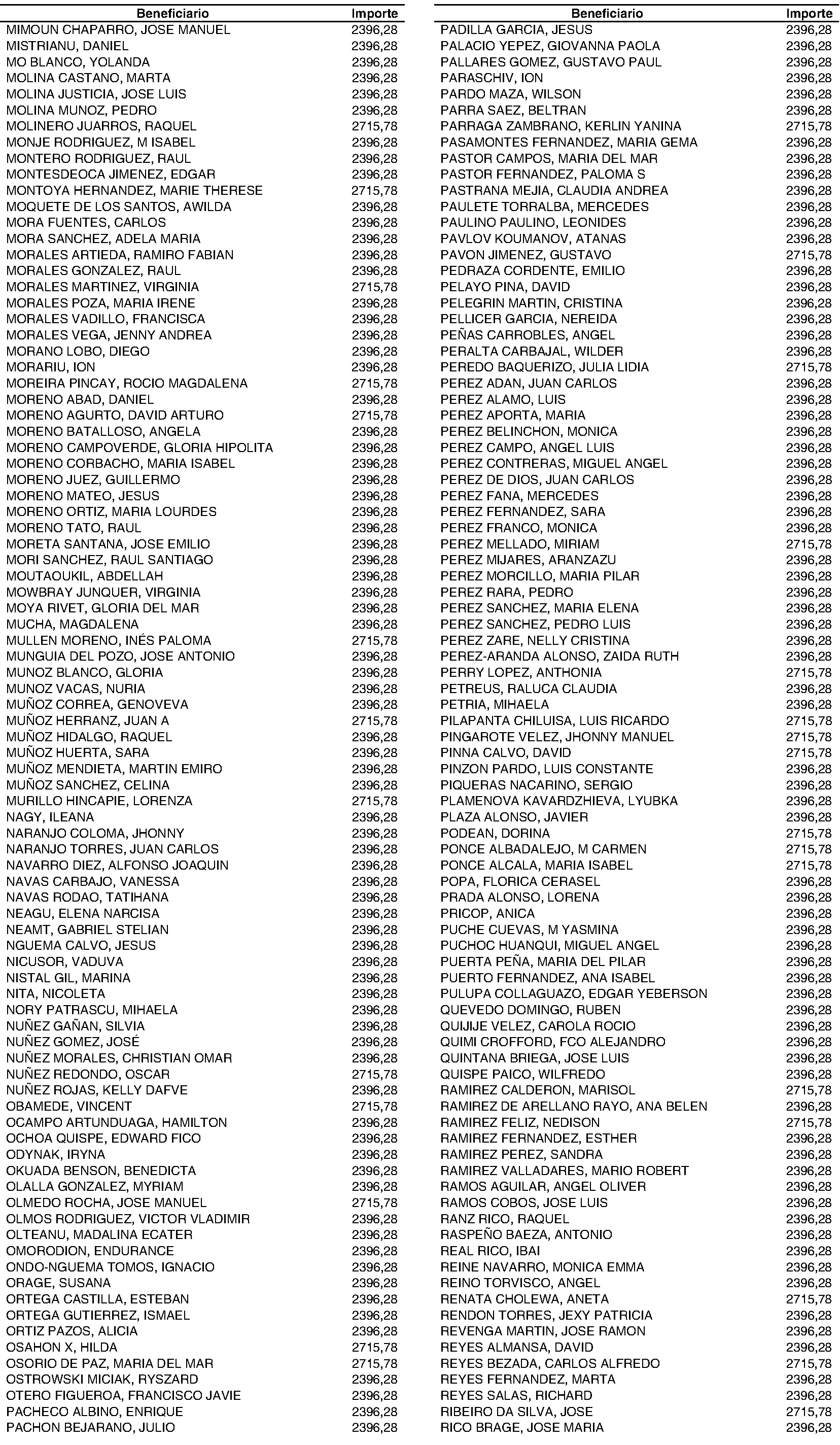 | Beneficiario | Importe |
|---|---|
| MIMOUN CHAPARRO, JOSE MANUEL | 2396,28 |
| MISTRIANU, DANIEL | 2396,28 |
| MO BLANCO, YOLANDA | 2396,28 |
| MOLINA CASTANO, MARTA | 2396,28 |
| MOLINA JUSTICIA, JOSE LUIS | 2396,28 |
| MOLINA MUNOZ, PEDRO | 2396,28 |
| MOLINERO JUARROS, RAQUEL | 2715,78 |
| MONJE RODRIGUEZ, M ISABEL | 2396,28 |
| MONTERO RODRIGUEZ, RAUL | 2396,28 |
| MONTESDEOCA JIMENEZ, EDGAR | 2396,28 |
| MONTOYA HERNANDEZ, MARIE THERESE | 2715,78 |
| MOQUETE DE LOS SANTOS, AWILDA | 2396,28 |
| MORA FUENTES, CARLOS | 2396,28 |
| MORA SANCHEZ, ADELA MARIA | 2396,28 |
| MORALES ARTIEDA, RAMIRO FABIAN | 2396,28 |
| MORALES GONZALEZ, RAUL | 2396,28 |
| MORALES MARTINEZ, VIRGINIA | 2715,78 |
| MORALES POZA, MARIA IRENE | 2396,28 |
| MORALES VADILLO, FRANCISCA | 2396,28 |
| MORALES VEGA, JENNY ANDREA | 2396,28 |
| MORANO LOBO, DIEGO | 2396,28 |
| MORARIU, ION | 2396,28 |
| MOREIRA PINCAY, ROCIO MAGDALENA | 2715,78 |
| MORENO ABAD, DANIEL | 2396,28 |
| MORENO AGURTO, DAVID ARTURO | 2715,78 |
| MORENO BATALLOSO, ANGELA | 2396,28 |
| MORENO CAMPOVERDE, GLORIA HIPOLITA | 2396,28 |
| MORENO CORBACHO, MARIA ISABEL | 2396,28 |
| MORENO JUEZ, GUILLERMO | 2396,28 |
| MORENO MATEO, JESUS | 2396,28 |
| MORENO ORTIZ, MARIA LOURDES | 2396,28 |
| MORENO TATO, RAUL | 2396,28 |
| MORETA SANTANA, JOSE EMILIO | 2396,28 |
| MORI SANCHEZ, RAUL SANTIAGO | 2396,28 |
| MOUTAOUKIL, ABDELLAH | 2396,28 |
| MOWBRAY JUNQUER, VIRGINIA | 2396,28 |
| MOYA RIVET, GLORIA DEL MAR | 2396,28 |
| MUCHA, MAGDALENA | 2396,28 |
| MULLEN MORENO, INÉS PALOMA | 2715,78 |
| MUNGUIA DEL POZO, JOSE ANTONIO | 2396,28 |
| MUNOZ BLANCO, GLORIA | 2396,28 |
| MUNOZ VACAS, NURIA | 2396,28 |
| MUÑOZ CORREA, GENOVEVA | 2396,28 |
| MUÑOZ HERRANZ, JUAN A | 2715,78 |
| MUÑOZ HIDALGO, RAQUEL | 2396,28 |
| MUÑOZ HUERTA, SARA | 2396,28 |
| MUÑOZ MENDIETA, MARTIN EMIRO | 2396,28 |
| MUÑOZ SANCHEZ, CELINA | 2396,28 |
| MURILLO HINCAPIE, LORENZA | 2715,78 |
| NAGY, ILEANA | 2396,28 |
| NARANJO COLOMA, JHONNY | 2396,28 |
| NARANJO TORRES, JUAN CARLOS | 2396,28 |
| NAVARRO DIEZ, ALFONSO JOAQUIN | 2396,28 |
| NAVAS CARBAJO, VANESSA | 2396,28 |
| NAVAS RODAO, TATIHANA | 2396,28 |
| NEAGU, ELENA NARCISA | 2396,28 |
| NEAMT, GABRIEL STELIAN | 2396,28 |
| NGUEMA CALVO, JESUS | 2396,28 |
| NICUSOR, VADUVA | 2396,28 |
| NISTAL GIL, MARINA | 2396,28 |
| NITA, NICOLETA | 2396,28 |
| NORY PATRASCU, MIHAELA | 2396,28 |
| NUÑEZ GAÑAN, SILVIA | 2396,28 |
| NUÑEZ GOMEZ, JOSÉ | 2396,28 |
| NUÑEZ MORALES, CHRISTIAN OMAR | 2396,28 |
| NUÑEZ REDONDO, OSCAR | 2715,78 |
| NUÑEZ ROJAS, KELLY DAFVE | 2396,28 |
| OBAMEDE, VINCENT | 2715,78 |
| OCAMPO ARTUNDUAGA, HAMILTON | 2396,28 |
| OCHOA QUISPE, EDWARD FICO | 2396,28 |
| ODYNAK, IRYNA | 2396,28 |
| OKUADA BENSON, BENEDICTA | 2396,28 |
| OLALLA GONZALEZ, MYRIAM | 2396,28 |
| OLMEDO ROCHA, JOSE MANUEL | 2715,78 |
| OLMOS RODRIGUEZ, VICTOR VLADIMIR | 2396,28 |
| OLTEANU, MADALINA ECATER | 2396,28 |
| OMORODION, ENDURANCE | 2396,28 |
| ONDO-NGUEMA TOMOS, IGNACIO | 2396,28 |
| ORAGE, SUSANA | 2396,28 |
| ORTEGA CASTILLA, ESTEBAN | 2396,28 |
| ORTEGA GUTIERREZ, ISMAEL | 2396,28 |
| ORTIZ PAZOS, ALICIA | 2396,28 |
| OSAHON X, HILDA | 2715,78 |
| OSORIO DE PAZ, MARIA DEL MAR | 2715,78 |
| OSTROWSKI MICIAK, RYSZARD | 2396,28 |
| OTERO FIGUEROA, FRANCISCO JAVIE | 2396,28 |
| PACHECO ALBINO, ENRIQUE | 2396,28 |
| PACHON BEJARANO, JULIO | 2396,28 |

| Beneficiario | Importe |
|---|---|
| PADILLA GARCIA, JESUS | 2396,28 |
| PALACIO YEPEZ, GIOVANNA PAOLA | 2396,28 |
| PALLARES GOMEZ, GUSTAVO PAUL | 2396,28 |
| PARASCHIV, ION | 2396,28 |
| PARDO MAZA, WILSON | 2396,28 |
| PARRA SAEZ, BELTRAN | 2396,28 |
| PARRAGA ZAMBRANO, KERLIN YANINA | 2715,78 |
| PASAMONTES FERNANDEZ, MARIA GEMA | 2396,28 |
| PASTOR CAMPOS, MARIA DEL MAR | 2396,28 |
| PASTOR FERNANDEZ, PALOMA S | 2396,28 |
| PASTRANA MEJIA, CLAUDIA ANDREA | 2396,28 |
| PAULETE TORRALBA, MERCEDES | 2396,28 |
| PAULINO PAULINO, LEONIDES | 2396,28 |
| PAVLOV KOUMANOV, ATANAS | 2396,28 |
| PAVON JIMENEZ, GUSTAVO | 2715,78 |
| PEDRAZA CORDENTE, EMILIO | 2396,28 |
| PELAYO PINA, DAVID | 2396,28 |
| PELEGRIN MARTIN, CRISTINA | 2396,28 |
| PELLICER GARCIA, NEREIDA | 2396,28 |
| PEÑAS CARROBLES, ANGEL | 2396,28 |
| PERALTA CARBAJAL, WILDER | 2396,28 |
| PEREDO BAQUERIZO, JULIA LIDIA | 2715,78 |
| PEREZ ADAN, JUAN CARLOS | 2396,28 |
| PEREZ ALAMO, LUIS | 2396,28 |
| PEREZ APORTA, MARIA | 2396,28 |
| PEREZ BELINCHON, MONICA | 2396,28 |
| PEREZ CAMPO, ANGEL LUIS | 2396,28 |
| PEREZ CONTRERAS, MIGUEL ANGEL | 2396,28 |
| PEREZ DE DIOS, JUAN CARLOS | 2396,28 |
| PEREZ FANA, MERCEDES | 2396,28 |
| PEREZ FERNANDEZ, SARA | 2396,28 |
| PEREZ FRANCO, MONICA | 2396,28 |
| PEREZ MELLADO, MIRIAM | 2715,78 |
| PEREZ MIJARES, ARANZAZU | 2396,28 |
| PEREZ MORCILLO, MARIA PILAR | 2396,28 |
| PEREZ RARA, PEDRO | 2396,28 |
| PEREZ SANCHEZ, MARIA ELENA | 2396,28 |
| PEREZ SANCHEZ, PEDRO LUIS | 2396,28 |
| PEREZ ZARE, NELLY CRISTINA | 2396,28 |
| PEREZ-ARANDA ALONSO, ZAIDA RUTH | 2396,28 |
| PERRY LOPEZ, ANTHONIA | 2715,78 |
| PETREUS, RALUCA CLAUDIA | 2396,28 |
| PETRIA, MIHAELA | 2396,28 |
| PILAPANTA CHILUISA, LUIS RICARDO | 2715,78 |
| PINGAROTE VELEZ, JHONNY MANUEL | 2715,78 |
| PINNA CALVO, DAVID | 2715,78 |
| PINZON PARDO, LUIS CONSTANTE | 2396,28 |
| PIQUERAS NACARINO, SERGIO | 2396,28 |
| PLAMENOVA KAVARDZHIEVA, LYUBKA | 2396,28 |
| PLAZA ALONSO, JAVIER | 2396,28 |
| PODEAN, DORINA | 2715,78 |
| PONCE ALBADALEJO, M CARMEN | 2715,78 |
| PONCE ALCALA, MARIA ISABEL | 2715,78 |
| POPA, FLORICA CERASEL | 2396,28 |
| PRADA ALONSO, LORENA | 2396,28 |
| PRICOP, ANICA | 2396,28 |
| PUCHE CUEVAS, M YASMINA | 2396,28 |
| PUCHOC HUANQUI, MIGUEL ANGEL | 2396,28 |
| PUERTA PEÑA, MARIA DEL PILAR | 2396,28 |
| PUERTO FERNANDEZ, ANA ISABEL | 2396,28 |
| PULUPA COLLAGUAZO, EDGAR YEBERSON | 2396,28 |
| QUEVEDO DOMINGO, RUBEN | 2396,28 |
| QUIJIJE VELEZ, CAROLA ROCIO | 2396,28 |
| QUIMI CROFFORD, FCO ALEJANDRO | 2396,28 |
| QUINTANA BRIEGA, JOSE LUIS | 2396,28 |
| QUISPE PAICO, WILFREDO | 2396,28 |
| RAMIREZ CALDERON, MARISOL | 2715,78 |
| RAMIREZ DE ARELLANO RAYO, ANA BELEN | 2396,28 |
| RAMIREZ FELIZ, NEDISON | 2715,78 |
| RAMIREZ FERNANDEZ, ESTHER | 2396,28 |
| RAMIREZ PEREZ, SANDRA | 2396,28 |
| RAMIREZ VALLADARES, MARIO ROBERT | 2396,28 |
| RAMOS AGUILAR, ANGEL OLIVER | 2396,28 |
| RAMOS COBOS, JOSE LUIS | 2396,28 |
| RANZ RICO, RAQUEL | 2396,28 |
| RASPEÑO BAEZA, ANTONIO | 2396,28 |
| REAL RICO, IBAI | 2396,28 |
| REINE NAVARRO, MONICA EMMA | 2396,28 |
| REINO TORVISCO, ANGEL | 2396,28 |
| RENATA CHOLEWA, ANETA | 2715,78 |
| RENDON TORRES, JEXY PATRICIA | 2396,28 |
| REVENGA MARTIN, JOSE RAMON | 2396,28 |
| REYES ALMANSA, DAVID | 2396,28 |
| REYES BEZADA, CARLOS ALFREDO | 2715,78 |
| REYES FERNANDEZ, MARTA | 2396,28 |
| REYES SALAS, RICHARD | 2396,28 |
| RIBEIRO DA SILVA, JOSE | 2715,78 |
| RICO BRAGE, JOSE MARIA | 2396,28 |